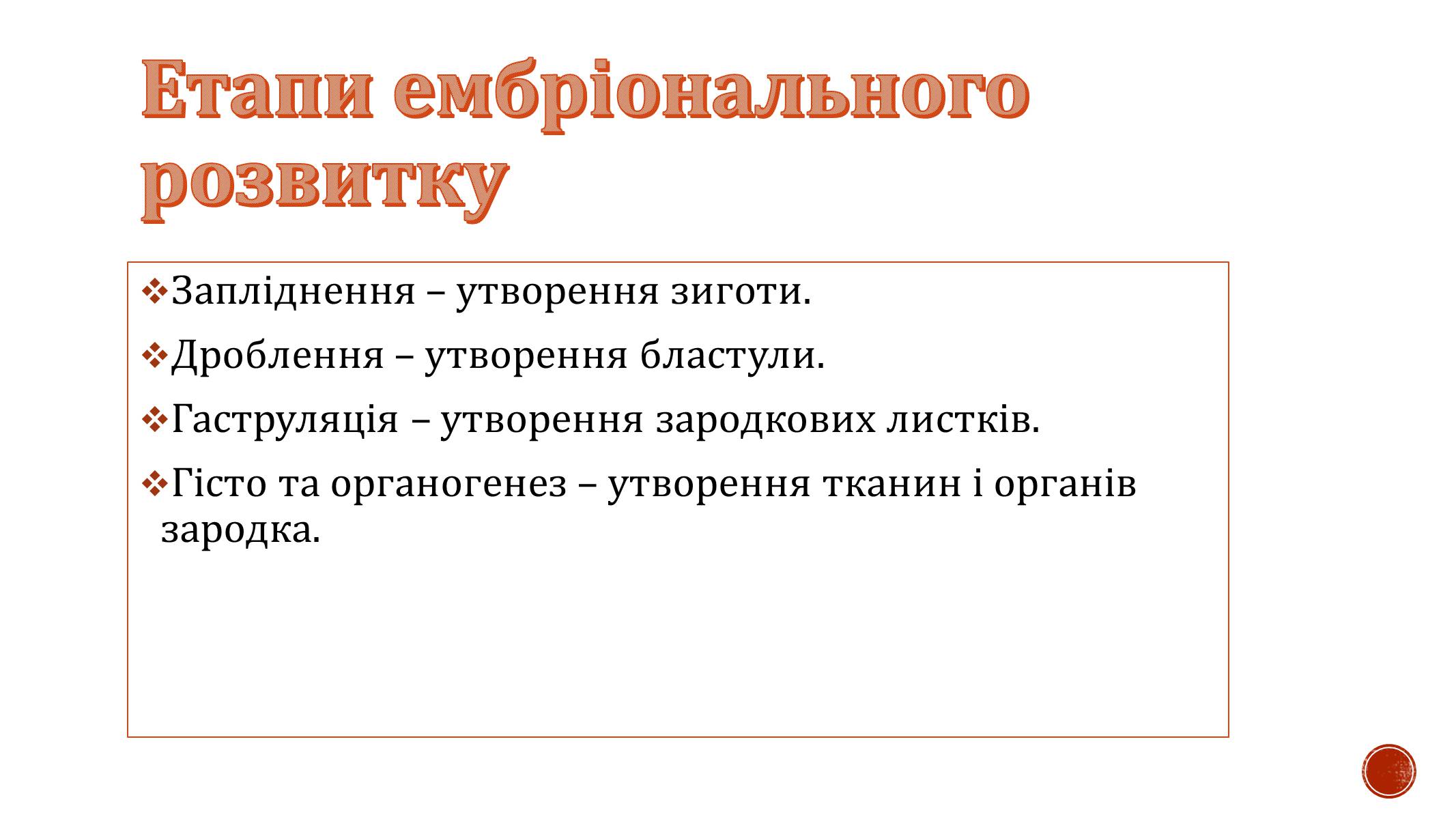 Етапи ембріонального розвитку

❖Запліднення – утворення зиготи.

❖Дроблення – утворення бластули.

❖Гаструляція – утворення зародкових листків.

❖Гісто та органогенез – утворення тканин і органів зародка.